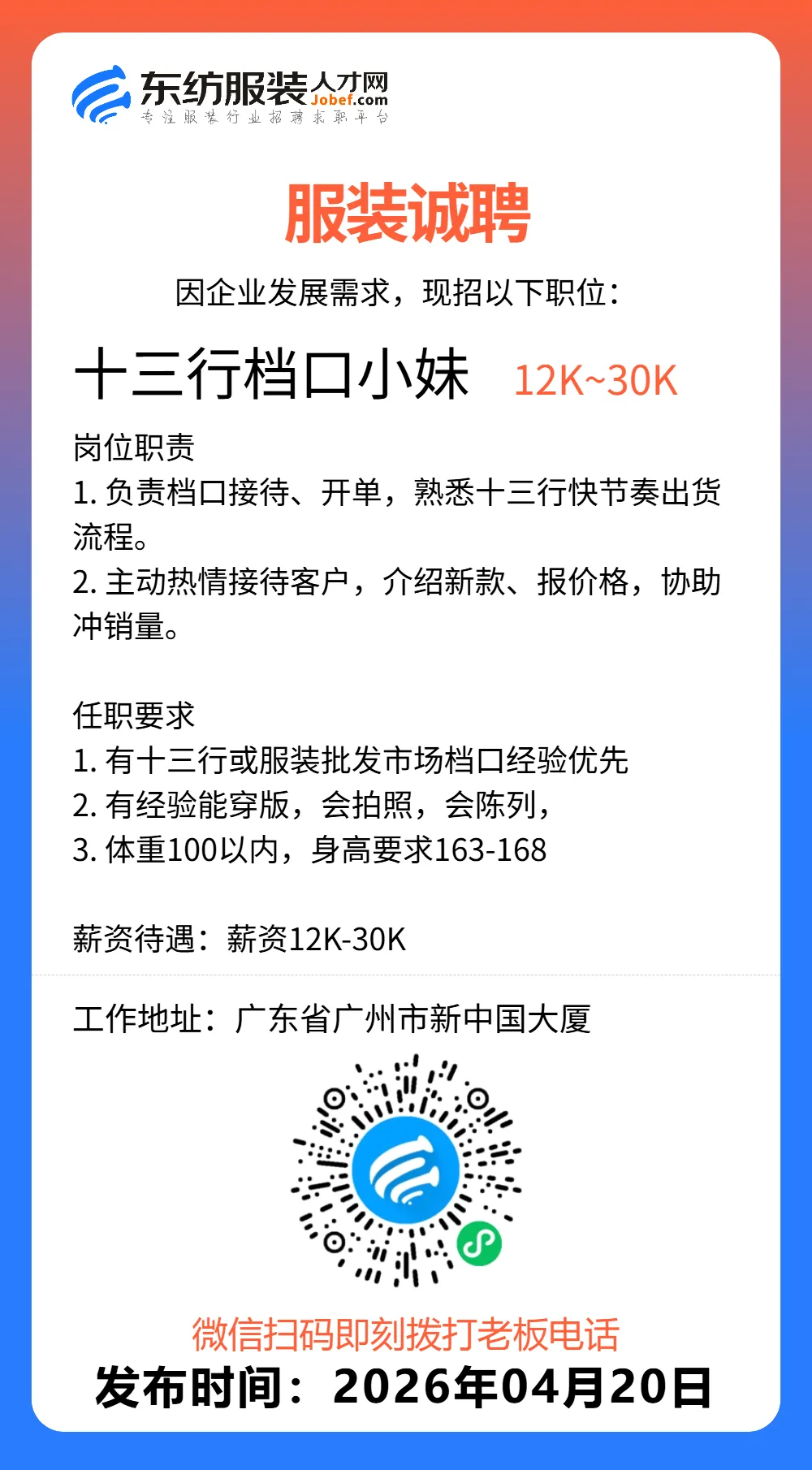 东纺服装人才网
Jobef.com
专注服装行业招聘求职平台

服装诚聘

因企业发展需求，现招以下职位：

十三行档口小妹 12K~30K

岗位职责
1. 负责档口接待、开单，熟悉十三行快节奏出货流程。
2. 主动热情接待客户，介绍新款、报价格，协助冲销量。

任职要求
1. 有十三行或服装批发市场档口经验优先
2. 有经验能穿版，会拍照，会陈列，
3. 体重100以内，身高要求163-168

薪资待遇：薪资12K-30K

工作地址：广东省广州市新中国大厦

微信扫码即刻拨打老板电话
发布时间：2026年04月20日